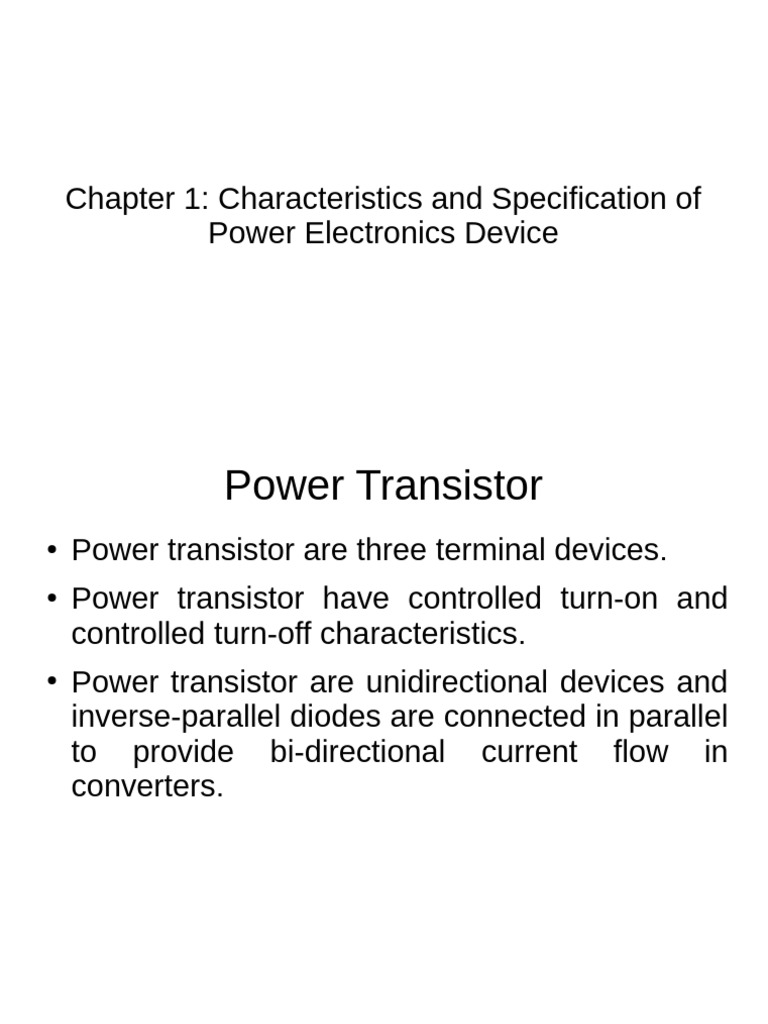 Chapter 1: Characteristics and Specification of Power Electronics Device

Power Transistor

• Power transistor are three terminal devices.
• Power transistor have controlled turn-on and controlled turn-off characteristics.
• Power transistor are unidirectional devices and inverse-parallel diodes are connected in parallel to provide bi-directional current flow in converters.